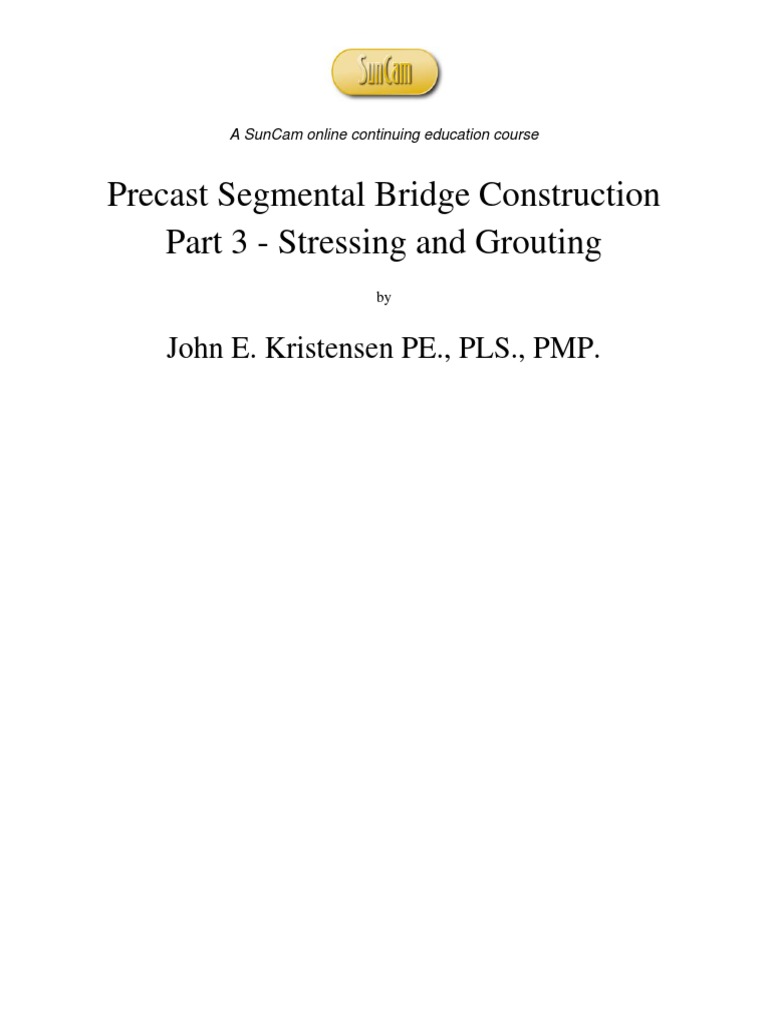 SunCam

A SunCam online continuing education course

Precast Segmental Bridge Construction
Part 3 - Stressing and Grouting

by

John E. Kristensen PE., PLS., PMP.